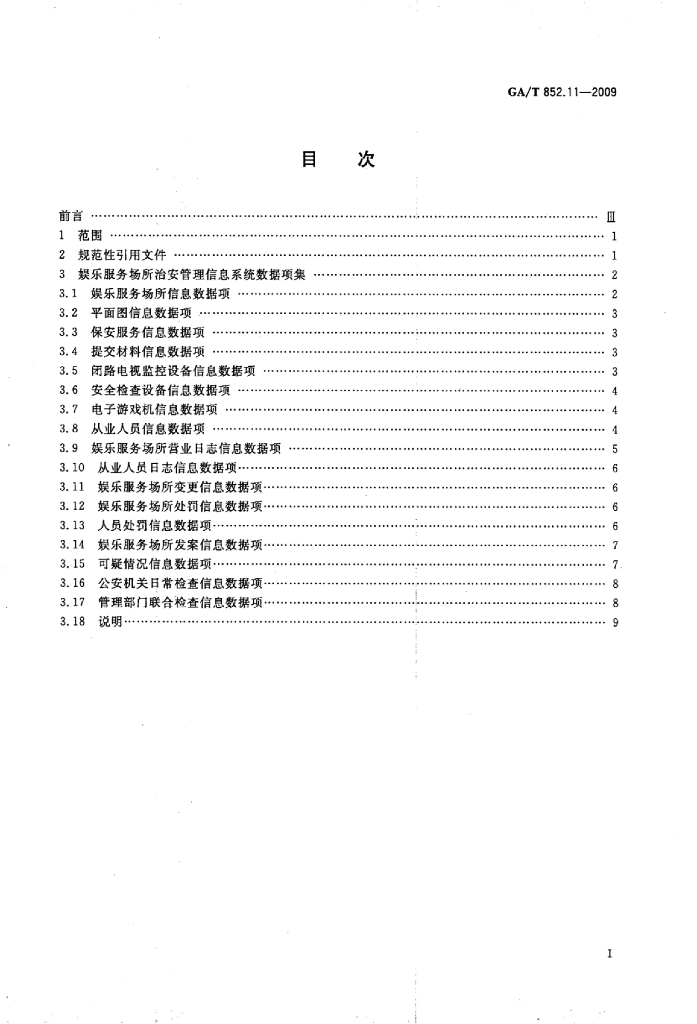 GA/T 852.11—2009

目　次

前言 …… Ⅲ
1 范围 …… 1
2 规范性引用文件 …… 1
3 娱乐服务场所治安管理信息系统数据项集 …… 2
3.1 娱乐服务场所信息数据项 …… 2
3.2 平面图信息数据项 …… 3
3.3 保安服务信息数据项 …… 3
3.4 提交材料信息数据项 …… 3
3.5 闭路电视监控设备信息数据项 …… 3
3.6 安全检查设备信息数据项 …… 4
3.7 电子游戏机信息数据项 …… 4
3.8 从业人员信息数据项 …… 4
3.9 娱乐服务场所营业日志信息数据项 …… 5
3.10 从业人员日志信息数据项 …… 6
3.11 娱乐服务场所变更信息数据项 …… 6
3.12 娱乐服务场所处罚信息数据项 …… 6
3.13 人员处罚信息数据项 …… 6
3.14 娱乐服务场所发案信息数据项 …… 7
3.15 可疑情况信息数据项 …… 7
3.16 公安机关日常检查信息数据项 …… 8
3.17 管理部门联合检查信息数据项 …… 8
3.18 说明 …… 9

I